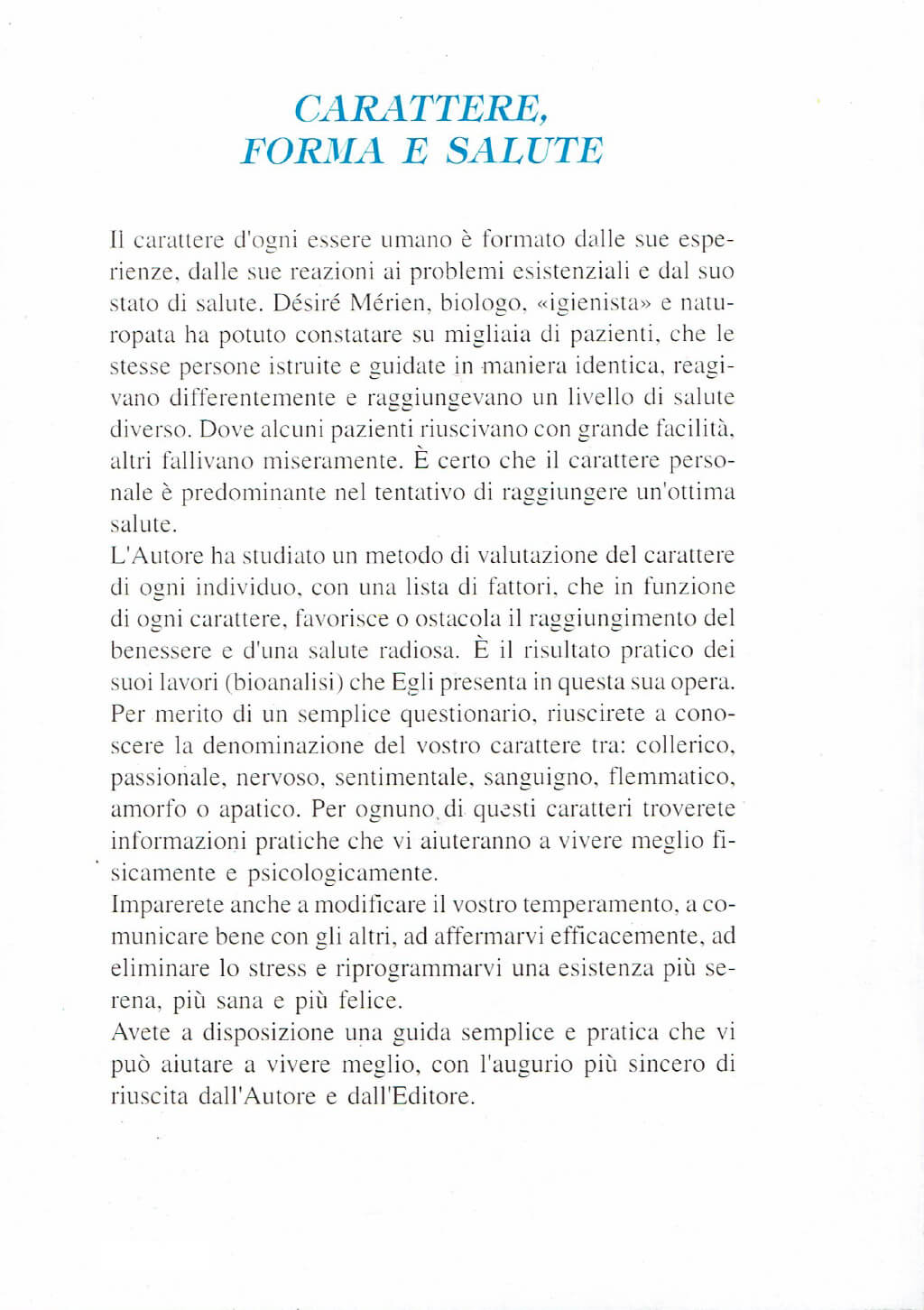 CARATTERE,
FORMA E SALUTE

Il carattere d'ogni essere umano è formato dalle sue esperienze, dalle sue reazioni ai problemi esistenziali e dal suo stato di salute. Désiré Mérien, biologo, «igienista» e naturopata ha potuto constatare su migliaia di pazienti, che le stesse persone istruite e guidate in maniera identica, reagivano differentemente e raggiungevano un livello di salute diverso. Dove alcuni pazienti riuscivano con grande facilità, altri fallivano miseramente. È certo che il carattere personale è predominante nel tentativo di raggiungere un'ottima salute.
L'Autore ha studiato un metodo di valutazione del carattere di ogni individuo, con una lista di fattori, che in funzione di ogni carattere, favorisce o ostacola il raggiungimento del benessere e d'una salute radiosa. È il risultato pratico dei suoi lavori (bioanalisi) che Egli presenta in questa sua opera.
Per merito di un semplice questionario, riuscirete a conoscere la denominazione del vostro carattere tra: collerico, passionale, nervoso, sentimentale, sanguigno, flemmatico, amorfo o apatico. Per ognuno di questi caratteri troverete informazioni pratiche che vi aiuteranno a vivere meglio fisicamente e psicologicamente.
Imparerete anche a modificare il vostro temperamento, a comunicare bene con gli altri, ad affermarvi efficacemente, ad eliminare lo stress e riprogrammarvi una esistenza più serena, più sana e più felice.
Avete a disposizione una guida semplice e pratica che vi può aiutare a vivere meglio, con l'augurio più sincero di riuscita dall'Autore e dall'Editore.